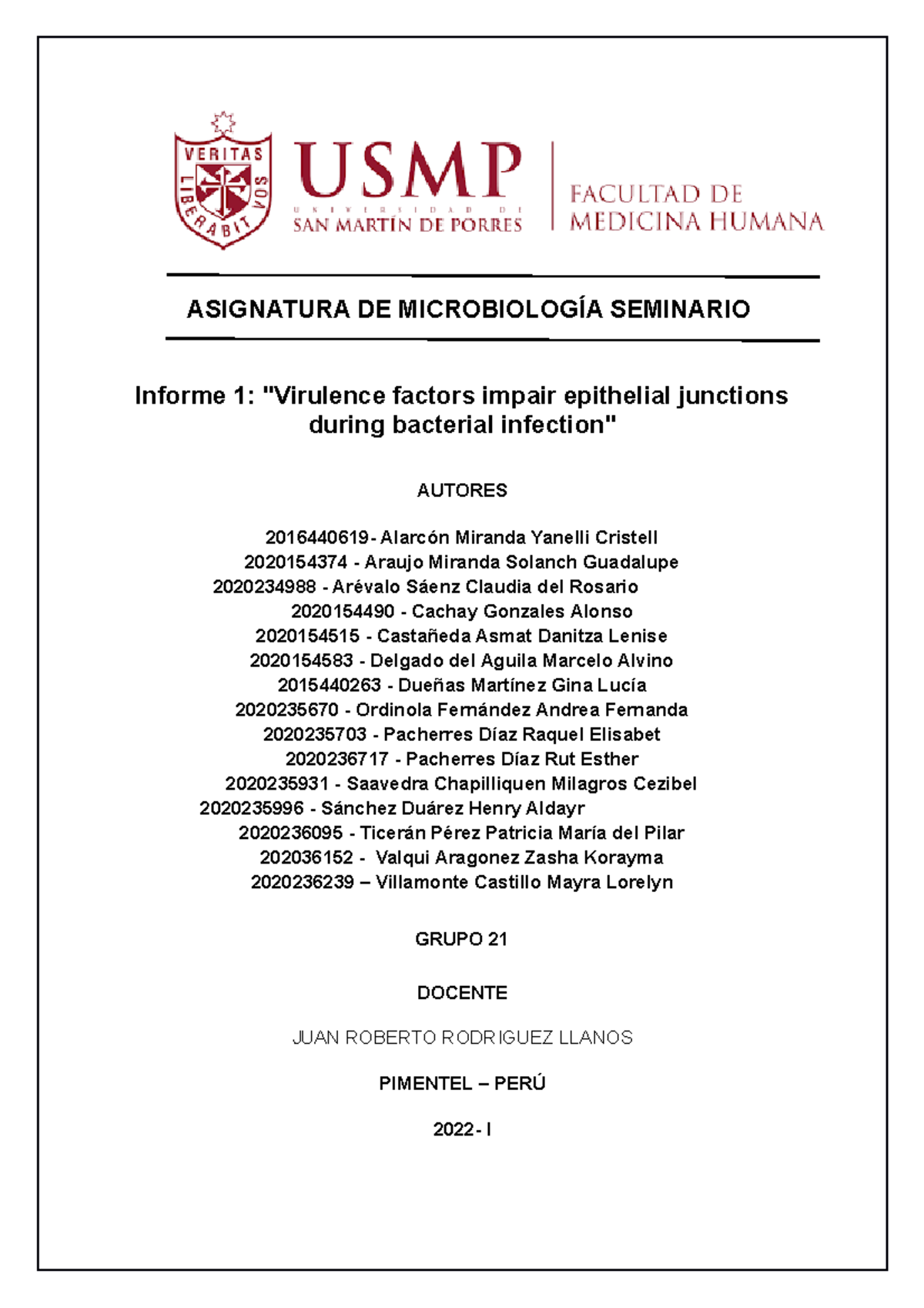 VERITAS LIBERABIT VOS

USMP
UNIVERSIDAD DE
SAN MARTÍN DE PORRES

FACULTAD DE
MEDICINA HUMANA

ASIGNATURA DE MICROBIOLOGÍA SEMINARIO

Informe 1: "Virulence factors impair epithelial junctions during bacterial infection"

AUTORES

2016440619- Alarcón Miranda Yanelli Cristell
2020154374 - Araujo Miranda Solanch Guadalupe
2020234988 - Arévalo Sáenz Claudia del Rosario
2020154490 - Cachay Gonzales Alonso
2020154515 - Castañeda Asmat Danitza Lenise
2020154583 - Delgado del Aguila Marcelo Alvino
2015440263 - Dueñas Martínez Gina Lucía
2020235670 - Ordinola Fernández Andrea Fernanda
2020235703 - Pacherres Díaz Raquel Elisabet
2020236717 - Pacherres Díaz Rut Esther
2020235931 - Saavedra Chapilliquen Milagros Cezibel
2020235996 - Sánchez Duárez Henry Aldayr
2020236095 - Ticerán Pérez Patricia María del Pilar
202036152 - Valqui Aragonez Zasha Korayma
2020236239 – Villamonte Castillo Mayra Lorelyn

GRUPO 21

DOCENTE

JUAN ROBERTO RODRIGUEZ LLANOS

PIMENTEL – PERÚ

2022- I